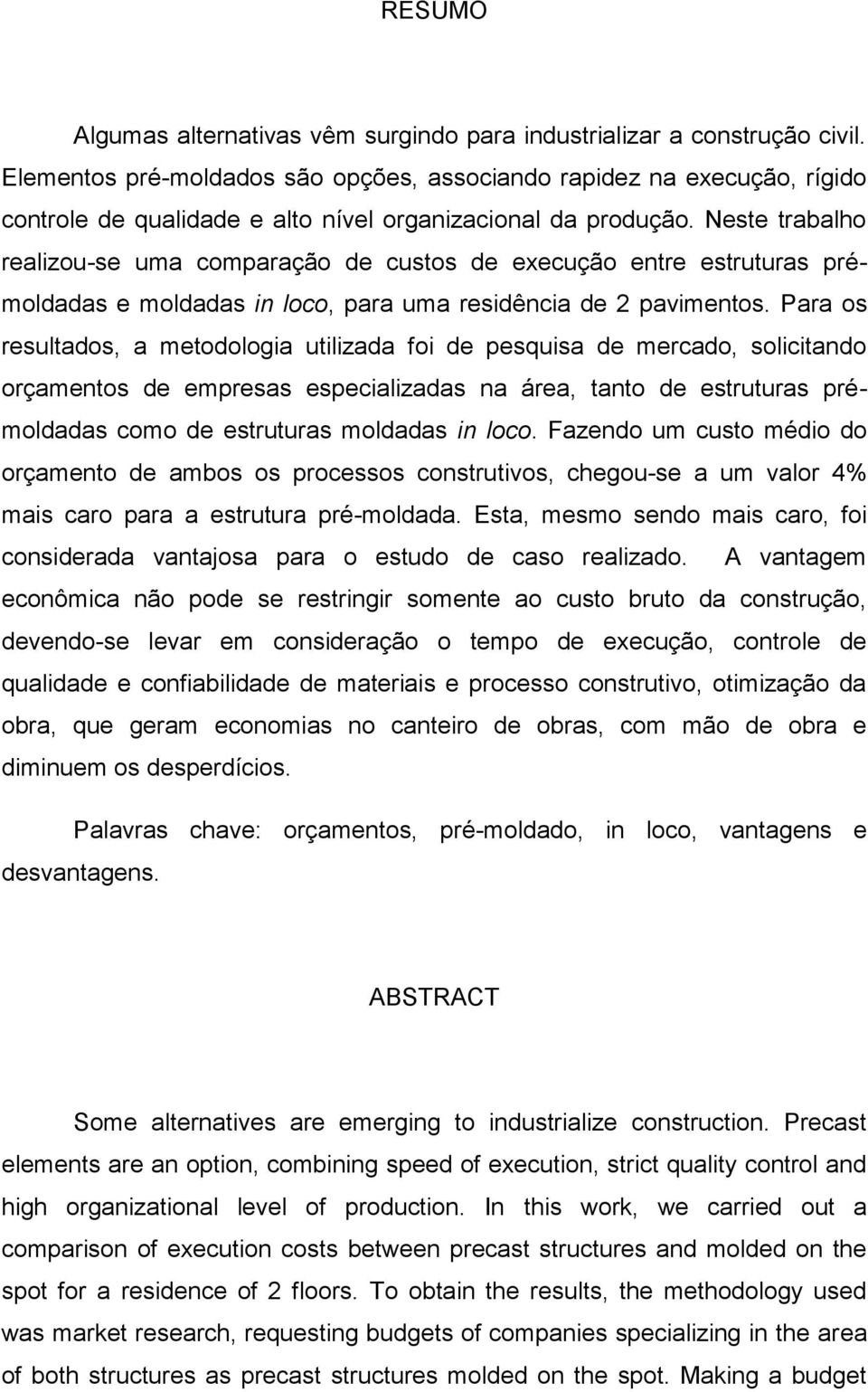 RESUMO

Algumas alternativas vêm surgindo para industrializar a construção civil. Elementos pré-moldados são opções, associando rapidez na execução, rígido controle de qualidade e alto nível organizacional da produção. Neste trabalho realizou-se uma comparação de custos de execução entre estruturas pré-moldadas e moldadas in loco, para uma residência de 2 pavimentos. Para os resultados, a metodologia utilizada foi de pesquisa de mercado, solicitando orçamentos de empresas especializadas na área, tanto de estruturas pré-moldadas como de estruturas moldadas in loco. Fazendo um custo médio do orçamento de ambos os processos construtivos, chegou-se a um valor 4% mais caro para a estrutura pré-moldada. Esta, mesmo sendo mais caro, foi considerada vantajosa para o estudo de caso realizado. A vantagem econômica não pode se restringir somente ao custo bruto da construção, devendo-se levar em consideração o tempo de execução, controle de qualidade e confiabilidade de materiais e processo construtivo, otimização da obra, que geram economias no canteiro de obras, com mão de obra e diminuem os desperdícios.

Palavras chave: orçamentos, pré-moldado, in loco, vantagens e desvantagens.

ABSTRACT

Some alternatives are emerging to industrialize construction. Precast elements are an option, combining speed of execution, strict quality control and high organizational level of production. In this work, we carried out a comparison of execution costs between precast structures and molded on the spot for a residence of 2 floors. To obtain the results, the methodology used was market research, requesting budgets of companies specializing in the area of both structures as precast structures molded on the spot. Making a budget